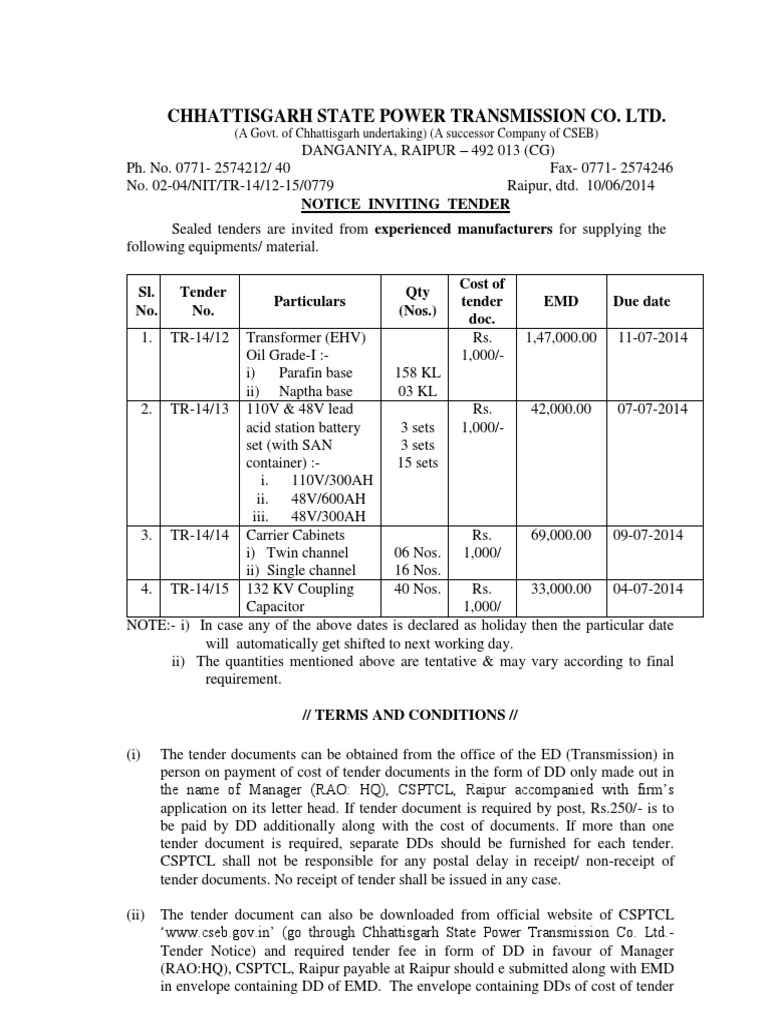 CHHATTISGARH STATE POWER TRANSMISSION CO. LTD.
(A Govt. of Chhattisgarh undertaking) (A successor Company of CSEB)
DANGANIYA, RAIPUR – 492 013 (CG)

Ph. No. 0771- 2574212/ 40 Fax- 0771- 2574246
No. 02-04/NIT/TR-14/12-15/0779 Raipur, dtd. 10/06/2014

NOTICE INVITING TENDER

Sealed tenders are invited from experienced manufacturers for supplying the following equipments/ material.

| Sl. No. | Tender No. | Particulars | Qty (Nos.) | Cost of tender doc. | EMD | Due date |
|---|---|---|---|---|---|---|
| 1. | TR-14/12 | Transformer (EHV) Oil Grade-I :- i) Parafin base ii) Naptha base | 158 KL 03 KL | Rs. 1,000/- | 1,47,000.00 | 11-07-2014 |
| 2. | TR-14/13 | 110V & 48V lead acid station battery set (with SAN container) :- i. 110V/300AH ii. 48V/600AH iii. 48V/300AH | 3 sets 3 sets 15 sets | Rs. 1,000/- | 42,000.00 | 07-07-2014 |
| 3. | TR-14/14 | Carrier Cabinets i) Twin channel ii) Single channel | 06 Nos. 16 Nos. | Rs. 1,000/ | 69,000.00 | 09-07-2014 |
| 4. | TR-14/15 | 132 KV Coupling Capacitor | 40 Nos. | Rs. 1,000/ | 33,000.00 | 04-07-2014 |

NOTE:- i) In case any of the above dates is declared as holiday then the particular date will automatically get shifted to next working day.
ii) The quantities mentioned above are tentative & may vary according to final requirement.

// TERMS AND CONDITIONS //

(i) The tender documents can be obtained from the office of the ED (Transmission) in person on payment of cost of tender documents in the form of DD only made out in the name of Manager (RAO: HQ), CSPTCL, Raipur accompanied with firm's application on its letter head. If tender document is required by post, Rs.250/- is to be paid by DD additionally along with the cost of documents. If more than one tender document is required, separate DDs should be furnished for each tender. CSPTCL shall not be responsible for any postal delay in receipt/ non-receipt of tender documents. No receipt of tender shall be issued in any case.

(ii) The tender document can also be downloaded from official website of CSPTCL 'www.cseb.gov.in' (go through Chhattisgarh State Power Transmission Co. Ltd.- Tender Notice) and required tender fee in form of DD in favour of Manager (RAO:HQ), CSPTCL, Raipur payable at Raipur should e submitted along with EMD in envelope containing DD of EMD. The envelope containing DDs of cost of tender